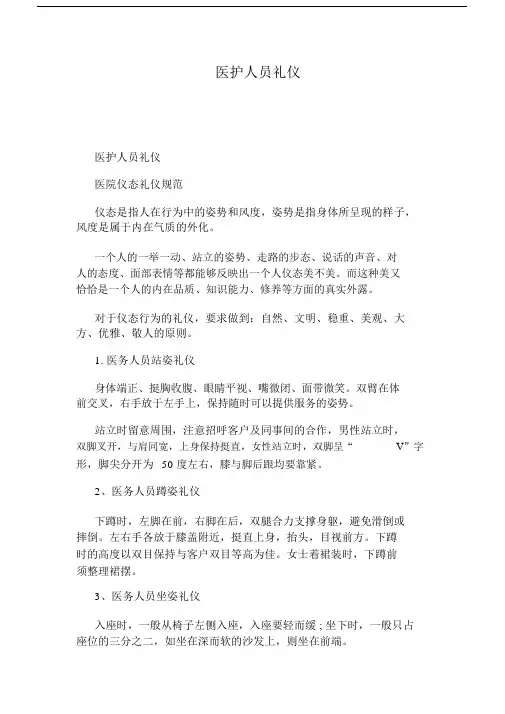 医护人员礼仪

医护人员礼仪

医院仪态礼仪规范

仪态是指人在行为中的姿势和风度，姿势是指身体所呈现的样子，风度是属于内在气质的外化。

一个人的一举一动、站立的姿势、走路的步态、说话的声音、对人的态度、面部表情等都能够反映出一个人仪态美不美。而这种美又恰恰是一个人的内在品质、知识能力、修养等方面的真实外露。

对于仪态行为的礼仪，要求做到：自然、文明、稳重、美观、大方、优雅、敬人的原则。

1. 医务人员站姿礼仪

身体端正、挺胸收腹、眼睛平视、嘴微闭、面带微笑。双臂在体前交叉，右手放于左手上，保持随时可以提供服务的姿势。

站立时留意周围，注意招呼客户及同事间的合作，男性站立时，双脚叉开，与肩同宽，上身保持挺直，女性站立时，双脚呈“ V”字形，脚尖分开为 50 度左右，膝与脚后跟均要靠紧。

2、医务人员蹲姿礼仪

下蹲时，左脚在前，右脚在后，双腿合力支撑身躯，避免滑倒或摔倒。左右手各放于膝盖附近，挺直上身，抬头，目视前方。下蹲时的高度以双目保持与客户双目等高为佳。女士着裙装时，下蹲前须整理裙摆。

3、医务人员坐姿礼仪

入座时，一般从椅子左侧入座，入座要轻而缓；坐下时，一般只占座位的三分之二，如坐在深而软的沙发上，则坐在前端。